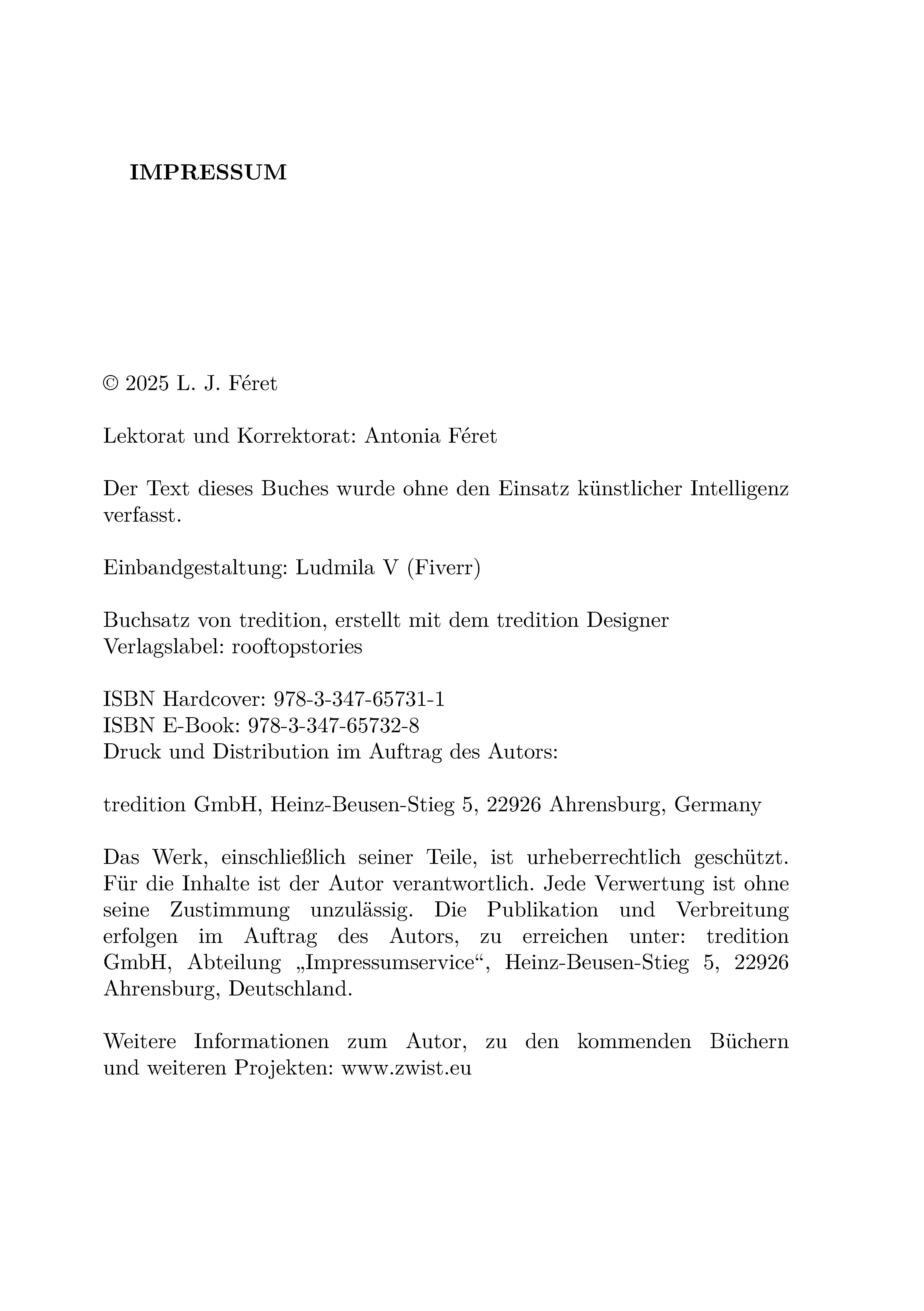 IMPRESSUM

© 2025 L. J. Féret

Lektorat und Korrektorat: Antonia Féret

Der Text dieses Buches wurde ohne den Einsatz künstlicher Intelligenz verfasst.

Einbandgestaltung: Ludmila V (Fiverr)

Buchsatz von tredition, erstellt mit dem tredition Designer
Verlagslabel: rooftopstories

ISBN Hardcover: 978-3-347-65731-1
ISBN E-Book: 978-3-347-65732-8
Druck und Distribution im Auftrag des Autors:

tredition GmbH, Heinz-Beusen-Stieg 5, 22926 Ahrensburg, Germany

Das Werk, einschließlich seiner Teile, ist urheberrechtlich geschützt. Für die Inhalte ist der Autor verantwortlich. Jede Verwertung ist ohne seine Zustimmung unzulässig. Die Publikation und Verbreitung erfolgen im Auftrag des Autors, zu erreichen unter: tredition GmbH, Abteilung „Impressumservice“, Heinz-Beusen-Stieg 5, 22926 Ahrensburg, Deutschland.

Weitere Informationen zum Autor, zu den kommenden Büchern und weiteren Projekten: www.zwist.eu